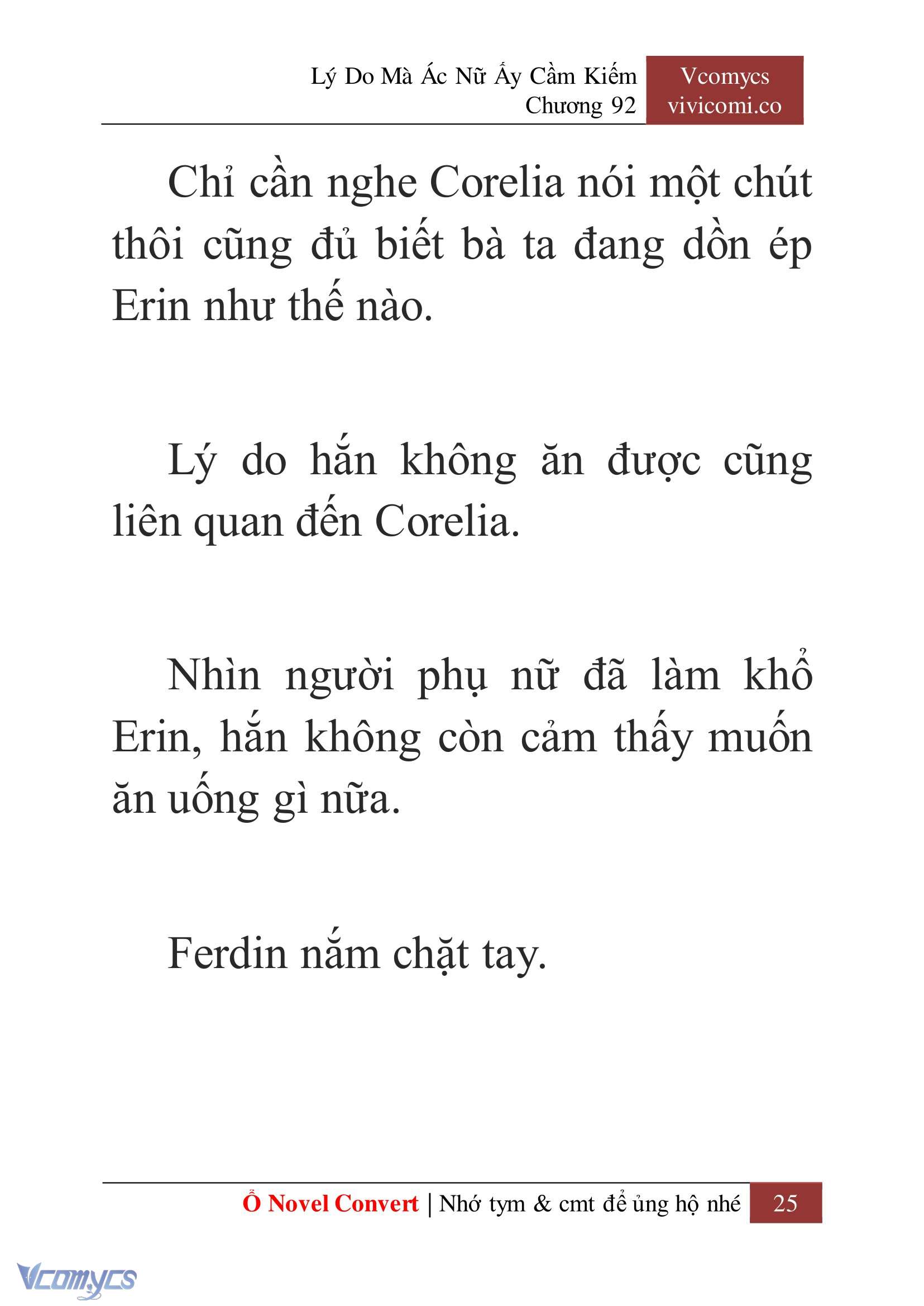 Lý Do Mà Ác Nữ Ấy Cầm Kiếm
Chương 92

Vcomycs
vivicomi.co

Chỉ cần nghe Corelia nói một chút thôi cũng đủ biết bà ta đang dồn ép Erin như thế nào.

Lý do hắn không ăn được cũng liên quan đến Corelia.

Nhìn người phụ nữ đã làm khổ Erin, hắn không còn cảm thấy muốn ăn uống gì nữa.

Ferdin nắm chặt tay.

Ổ Novel Convert | Nhớ tym & cmt để ủng hộ nhé 25

Vcomycs